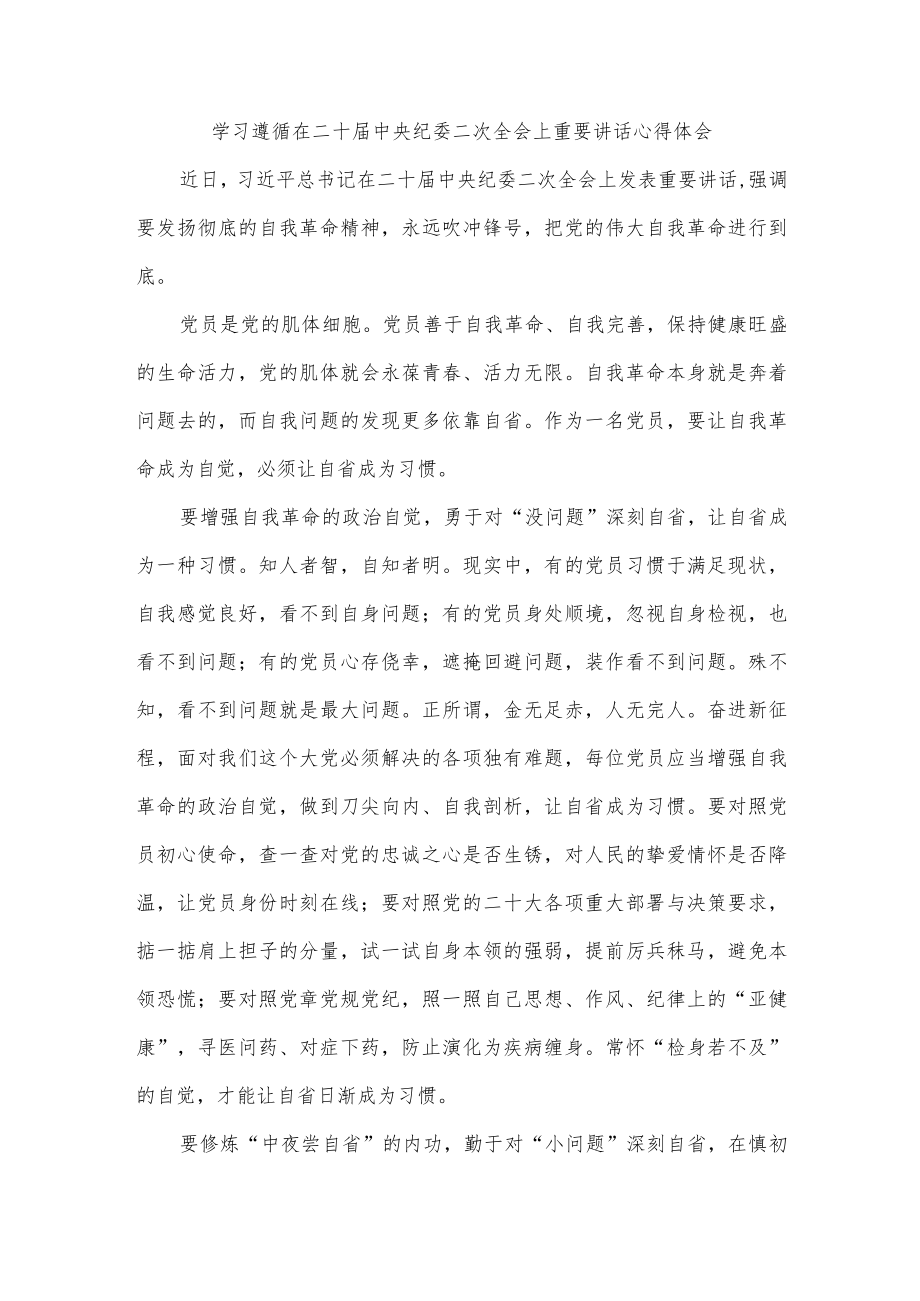 学习遵循在二十届中央纪委二次全会上重要讲话心得体会

近日，习近平总书记在二十届中央纪委二次全会上发表重要讲话,强调要发扬彻底的自我革命精神，永远吹冲锋号，把党的伟大自我革命进行到底。

党员是党的肌体细胞。党员善于自我革命、自我完善，保持健康旺盛的生命活力，党的肌体就会永葆青春、活力无限。自我革命本身就是奔着问题去的，而自我问题的发现更多依靠自省。作为一名党员，要让自我革命成为自觉，必须让自省成为习惯。

要增强自我革命的政治自觉，勇于对“没问题”深刻自省，让自省成为一种习惯。知人者智，自知者明。现实中，有的党员习惯于满足现状，自我感觉良好，看不到自身问题；有的党员身处顺境，忽视自身检视，也看不到问题；有的党员心存侥幸，遮掩回避问题，装作看不到问题。殊不知，看不到问题就是最大问题。正所谓，金无足赤，人无完人。奋进新征程，面对我们这个大党必须解决的各项独有难题，每位党员应当增强自我革命的政治自觉，做到刀尖向内、自我剖析，让自省成为习惯。要对照党员初心使命，查一查对党的忠诚之心是否生锈，对人民的挚爱情怀是否降温，让党员身份时刻在线；要对照党的二十大各项重大部署与决策要求，掂一掂肩上担子的分量，试一试自身本领的强弱，提前厉兵秣马，避免本领恐慌；要对照党章党规党纪，照一照自己思想、作风、纪律上的“亚健康”，寻医问药、对症下药，防止演化为疾病缠身。常怀“检身若不及”的自觉，才能让自省日渐成为习惯。

要修炼“中夜尝自省”的内功，勤于对“小问题”深刻自省，在慎初